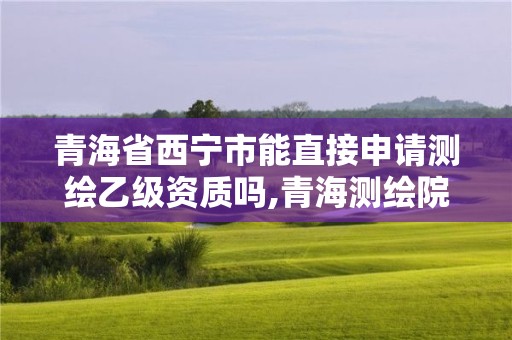 青海省西宁市能直接申请测绘乙级资质吗,青海测绘院